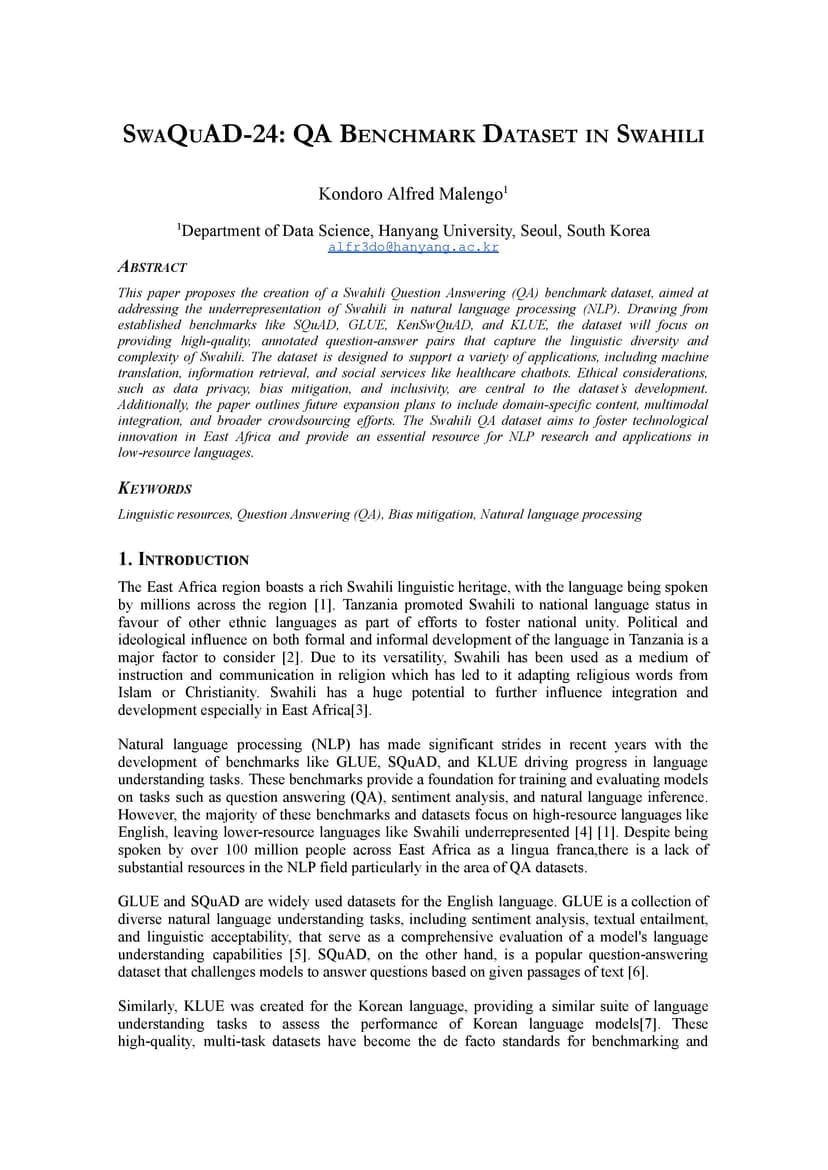 SWAQUAD-24: QA BENCHMARK DATASET IN SWAHILI

Kondoro Alfred Malengo$^1$

$^1$Department of Data Science, Hanyang University, Seoul, South Korea
alfr3do@hanyang.ac.kr

ABSTRACT

This paper proposes the creation of a Swahili Question Answering (QA) benchmark dataset, aimed at addressing the underrepresentation of Swahili in natural language processing (NLP). Drawing from established benchmarks like SQuAD, GLUE, KenSwQuAD, and KLUE, the dataset will focus on providing high-quality, annotated question-answer pairs that capture the linguistic diversity and complexity of Swahili. The dataset is designed to support a variety of applications, including machine translation, information retrieval, and social services like healthcare chatbots. Ethical considerations, such as data privacy, bias mitigation, and inclusivity, are central to the dataset's development. Additionally, the paper outlines future expansion plans to include domain-specific content, multimodal integration, and broader crowdsourcing efforts. The Swahili QA dataset aims to foster technological innovation in East Africa and provide an essential resource for NLP research and applications in low-resource languages.

KEYWORDS

Linguistic resources, Question Answering (QA), Bias mitigation, Natural language processing

1. INTRODUCTION

The East Africa region boasts a rich Swahili linguistic heritage, with the language being spoken by millions across the region [1]. Tanzania promoted Swahili to national language status in favour of other ethnic languages as part of efforts to foster national unity. Political and ideological influence on both formal and informal development of the language in Tanzania is a major factor to consider [2]. Due to its versatility, Swahili has been used as a medium of instruction and communication in religion which has led to it adapting religious words from Islam or Christianity. Swahili has a huge potential to further influence integration and development especially in East Africa[3].

Natural language processing (NLP) has made significant strides in recent years with the development of benchmarks like GLUE, SQuAD, and KLUE driving progress in language understanding tasks. These benchmarks provide a foundation for training and evaluating models on tasks such as question answering (QA), sentiment analysis, and natural language inference. However, the majority of these benchmarks and datasets focus on high-resource languages like English, leaving lower-resource languages like Swahili underrepresented [4] [1]. Despite being spoken by over 100 million people across East Africa as a lingua franca,there is a lack of substantial resources in the NLP field particularly in the area of QA datasets.

GLUE and SQuAD are widely used datasets for the English language. GLUE is a collection of diverse natural language understanding tasks, including sentiment analysis, textual entailment, and linguistic acceptability, that serve as a comprehensive evaluation of a model's language understanding capabilities [5]. SQuAD, on the other hand, is a popular question-answering dataset that challenges models to answer questions based on given passages of text [6].

Similarly, KLUE was created for the Korean language, providing a similar suite of language understanding tasks to assess the performance of Korean language models[7]. These high-quality, multi-task datasets have become the de facto standards for benchmarking and